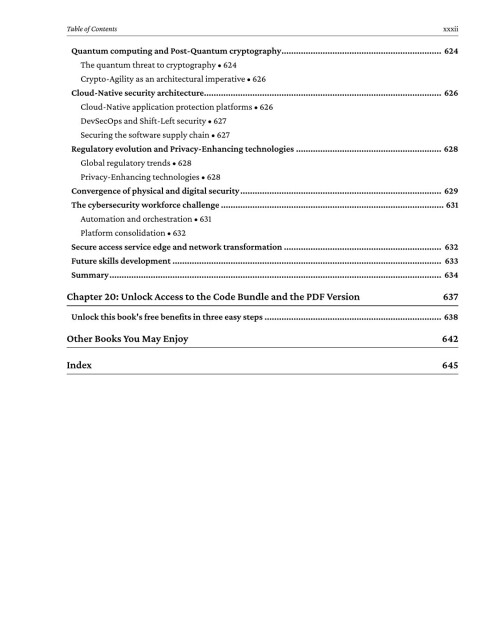 Table of Contents xxxii

Quantum computing and Post-Quantum cryptography 624
The quantum threat to cryptography • 624
Crypto-Agility as an architectural imperative • 626
Cloud-Native security architecture 626
Cloud-Native application protection platforms • 626
DevSecOps and Shift-Left security • 627
Securing the software supply chain • 627
Regulatory evolution and Privacy-Enhancing technologies 628
Global regulatory trends • 628
Privacy-Enhancing technologies • 628
Convergence of physical and digital security 629
The cybersecurity workforce challenge 631
Automation and orchestration • 631
Platform consolidation • 632
Secure access service edge and network transformation 632
Future skills development 633
Summary 634

Chapter 20: Unlock Access to the Code Bundle and the PDF Version 637

Unlock this book's free benefits in three easy steps 638

Other Books You May Enjoy 642

Index 645